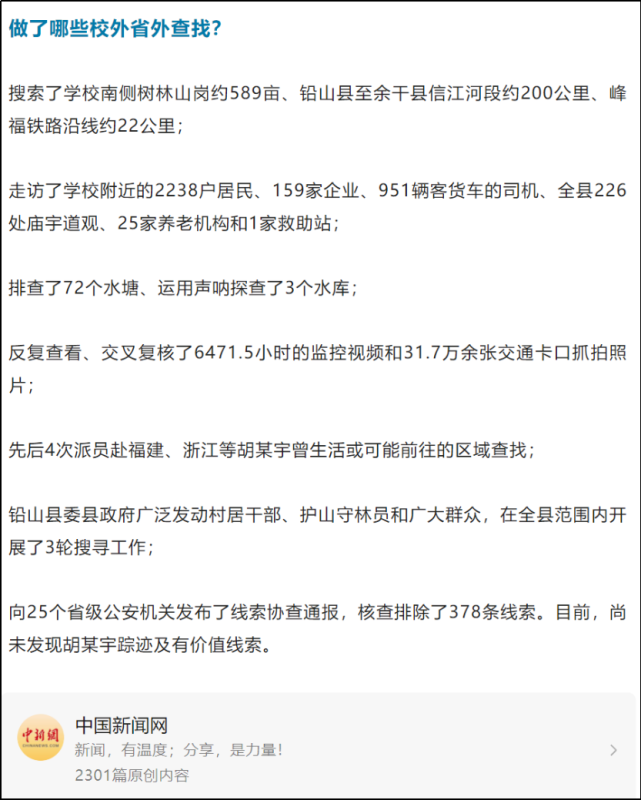 做了哪些校外省外查找？

搜索了学校南侧树林山岗约589亩、铅山县至余干县信江河段约200公里、峰福铁路沿线约22公里；

走访了学校附近的2238户居民、159家企业、951辆客货车的司机、全县226处庙宇道观、25家养老机构和1家救助站；

排查了72个水塘、运用声呐探查了3个水库；

反复查看、交叉复核了6471.5小时的监控视频和31.7万余张交通卡口抓拍照片；

先后4次派员赴福建、浙江等胡某宇曾生活或可能前往的区域查找；

铅山县委县政府广泛发动村居干部、护山守林员和广大群众，在全县范围内开展了3轮搜寻工作；

向25个省级公安机关发布了线索协查通报，核查排除了378条线索。目前，尚未发现胡某宇踪迹及有价值线索。

中新网
CHINANEWS.COM
中国新闻网
新闻，有温度；分享，是力量!
2301篇原创内容